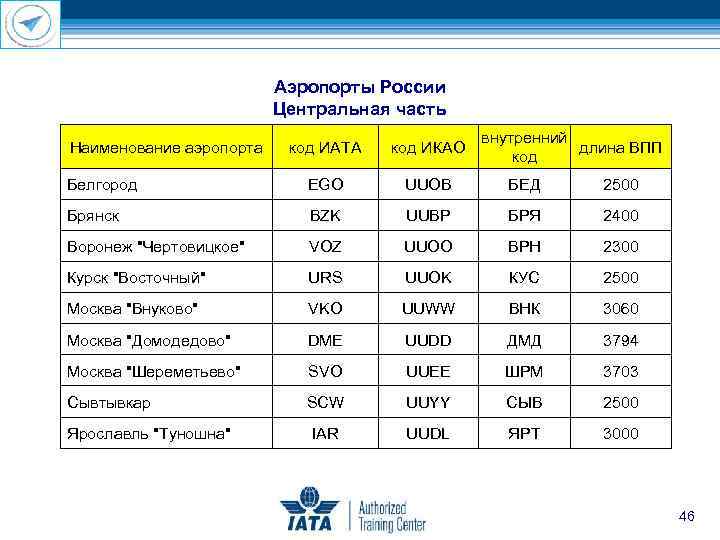 Аэропорты России
Центральная часть

| Наименование аэропорта | код ИАТА | код ИКАО | внутренний код | длина ВПП |
|---|---|---|---|---|
| Белгород | EGO | UUOB | БЕД | 2500 |
| Брянск | BZK | UUBP | БРЯ | 2400 |
| Воронеж "Чертовицкое" | VOZ | UUOO | ВРН | 2300 |
| Курск "Восточный" | URS | UUOK | КУС | 2500 |
| Москва "Внуково" | VKO | UUWW | ВНК | 3060 |
| Москва "Домодедово" | DME | UUDD | ДМД | 3794 |
| Москва "Шереметьево" | SVO | UUEE | ШРМ | 3703 |
| Сывтывкар | SCW | UUYY | СЫВ | 2500 |
| Ярославль "Туношна" | IAR | UUDL | ЯРТ | 3000 |

IATA Authorized Training Center

46